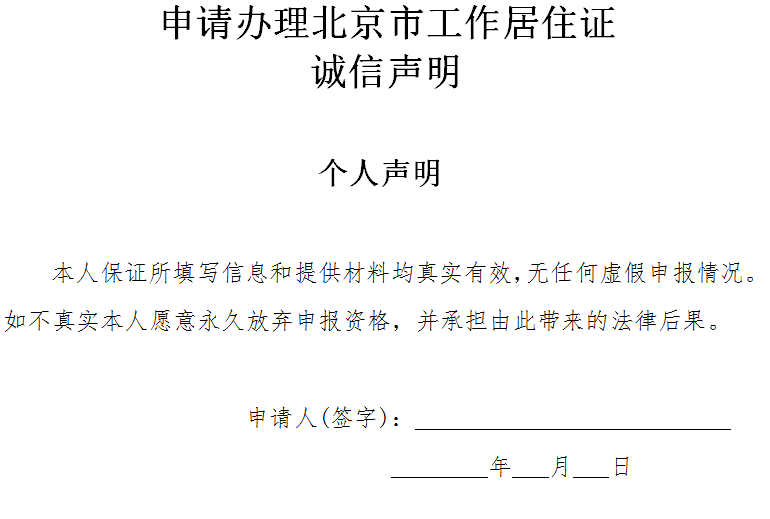 申请办理北京市工作居住证
诚信声明

个人声明

本人保证所填写信息和提供材料均真实有效,无任何虚假申报情况。如不真实本人愿意永久放弃申报资格，并承担由此带来的法律后果。

申请人(签字)：____

____年____月____日